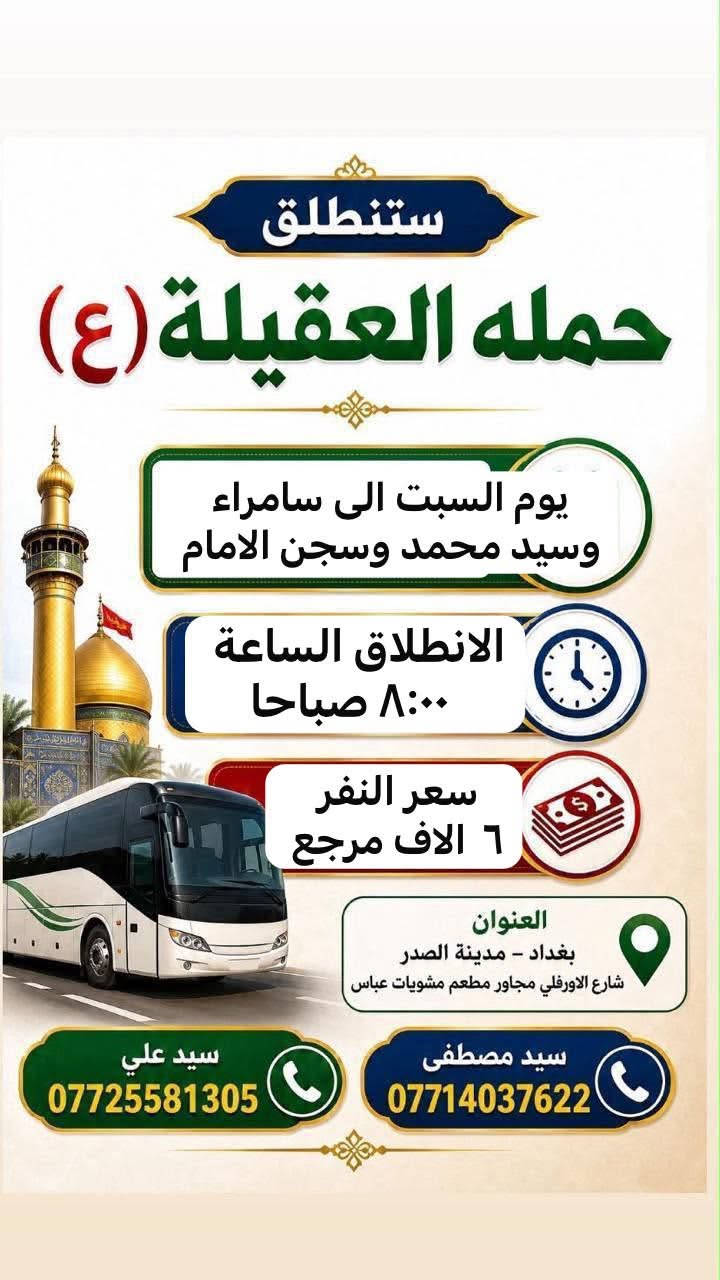 ستنطلق

حمله العقيلة (ع)

يوم السبت الى سامراء
وسيد محمد وسجن الامام

الانطلاق الساعة
٨:٠٠ صباحا

سعر النفر
٦ الاف مرجع

العنوان
بغداد - مدينة الصدر
شارع الاورفلي مجاور مطعم مشويات عباس

سيد مصطفى
07714037622

سيد علي
07725581305